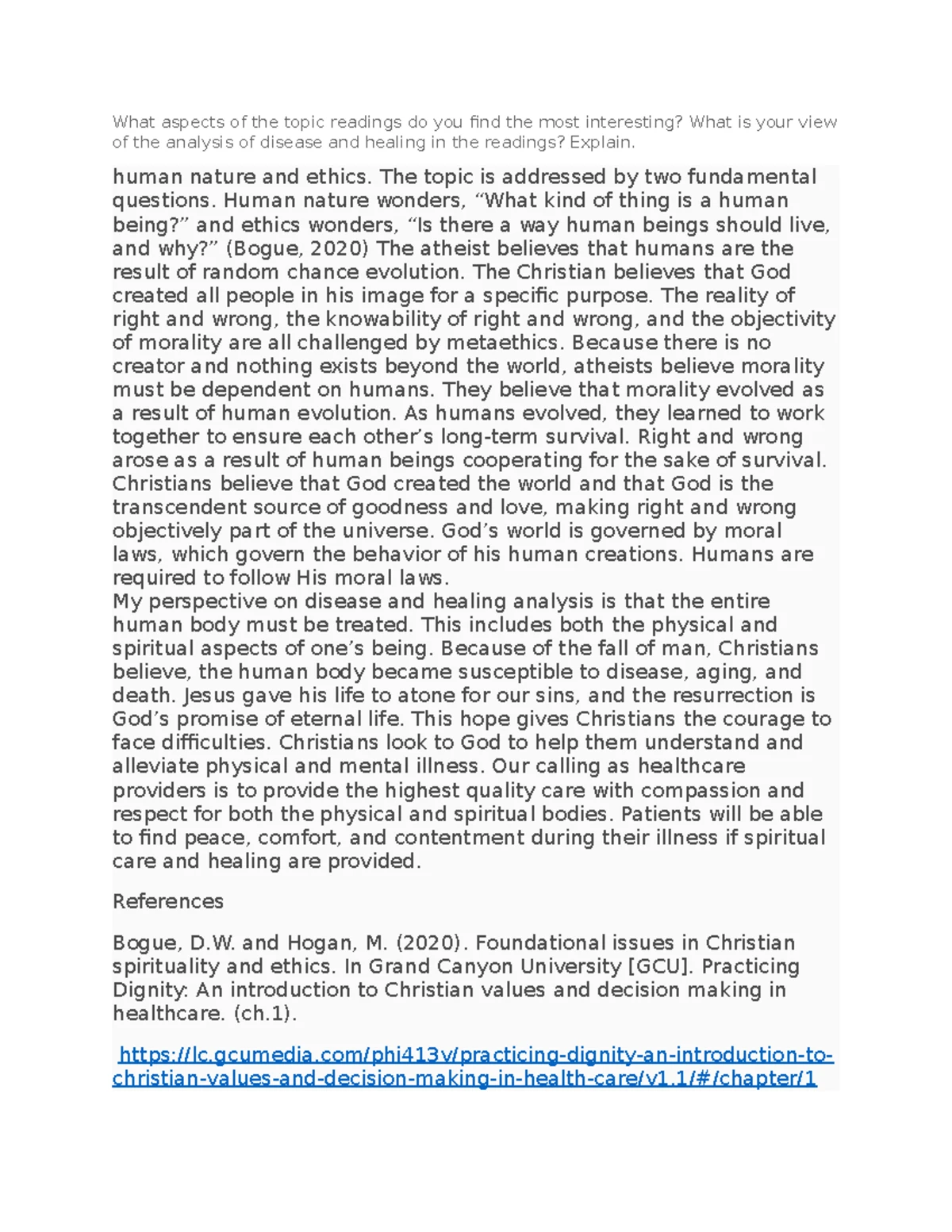 What aspects of the topic readings do you find the most interesting? What is your view of the analysis of disease and healing in the readings? Explain.

human nature and ethics. The topic is addressed by two fundamental questions. Human nature wonders, “What kind of thing is a human being?” and ethics wonders, “Is there a way human beings should live, and why?” (Bogue, 2020) The atheist believes that humans are the result of random chance evolution. The Christian believes that God created all people in his image for a specific purpose. The reality of right and wrong, the knowability of right and wrong, and the objectivity of morality are all challenged by metaethics. Because there is no creator and nothing exists beyond the world, atheists believe morality must be dependent on humans. They believe that morality evolved as a result of human evolution. As humans evolved, they learned to work together to ensure each other’s long-term survival. Right and wrong arose as a result of human beings cooperating for the sake of survival. Christians believe that God created the world and that God is the transcendent source of goodness and love, making right and wrong objectively part of the universe. God’s world is governed by moral laws, which govern the behavior of his human creations. Humans are required to follow His moral laws.
My perspective on disease and healing analysis is that the entire human body must be treated. This includes both the physical and spiritual aspects of one’s being. Because of the fall of man, Christians believe, the human body became susceptible to disease, aging, and death. Jesus gave his life to atone for our sins, and the resurrection is God’s promise of eternal life. This hope gives Christians the courage to face difficulties. Christians look to God to help them understand and alleviate physical and mental illness. Our calling as healthcare providers is to provide the highest quality care with compassion and respect for both the physical and spiritual bodies. Patients will be able to find peace, comfort, and contentment during their illness if spiritual care and healing are provided.

References

Bogue, D.W. and Hogan, M. (2020). Foundational issues in Christian spirituality and ethics. In Grand Canyon University [GCU]. Practicing Dignity: An introduction to Christian values and decision making in healthcare. (ch.1).

https://lc.gcumedia.com/phi413v/practicing-dignity-an-introduction-to-christian-values-and-decision-making-in-health-care/v1.1/#/chapter/1